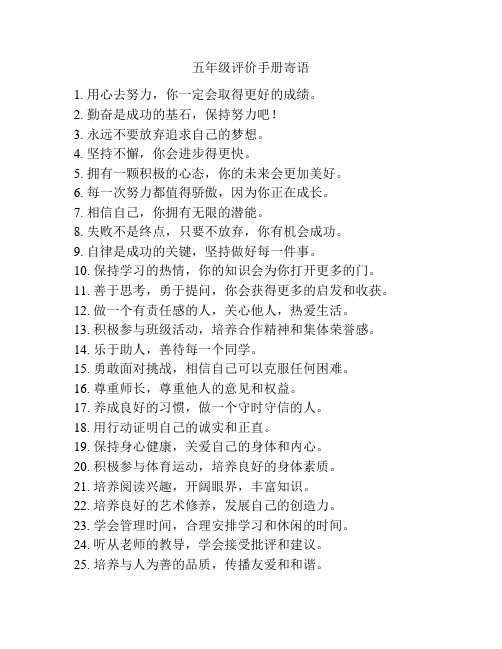 五年级评价手册寄语

1. 用心去努力，你一定会取得更好的成绩。
2. 勤奋是成功的基石，保持努力吧！
3. 永远不要放弃追求自己的梦想。
4. 坚持不懈，你会进步得更快。
5. 拥有一颗积极的心态，你的未来会更加美好。
6. 每一次努力都值得骄傲，因为你正在成长。
7. 相信自己，你拥有无限的潜能。
8. 失败不是终点，只要不放弃，你有机会成功。
9. 自律是成功的关键，坚持做好每一件事。
10. 保持学习的热情，你的知识会为你打开更多的门。
11. 善于思考，勇于提问，你会获得更多的启发和收获。
12. 做一个有责任感的人，关心他人，热爱生活。
13. 积极参与班级活动，培养合作精神和集体荣誉感。
14. 乐于助人，善待每一个同学。
15. 勇敢面对挑战，相信自己可以克服任何困难。
16. 尊重师长，尊重他人的意见和权益。
17. 养成良好的习惯，做一个守时守信的人。
18. 用行动证明自己的诚实和正直。
19. 保持身心健康，关爱自己的身体和内心。
20. 积极参与体育运动，培养良好的身体素质。
21. 培养阅读兴趣，开阔眼界，丰富知识。
22. 培养良好的艺术修养，发展自己的创造力。
23. 学会管理时间，合理安排学习和休闲的时间。
24. 听从老师的教导，学会接受批评和建议。
25. 培养与人为善的品质，传播友爱和和谐。